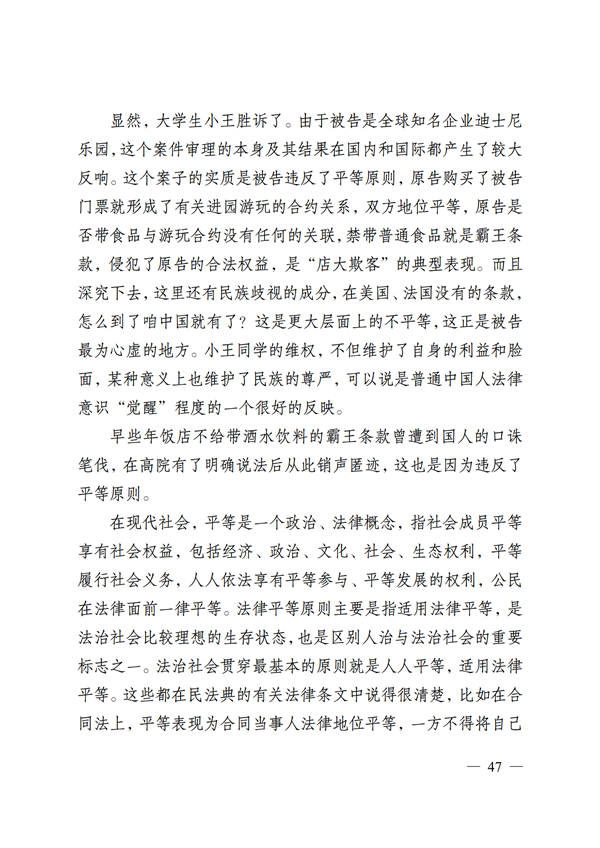 显然，大学生小王胜诉了。由于被告是全球知名企业迪士尼乐园，这个案件审理的本身及其结果在国内和国际都产生了较大反响。这个案子的实质是被告违反了平等原则，原告购买了被告门票就形成了有关进园游玩的合约关系，双方地位平等，原告是否带食品与游玩合约没有任何的关联，禁带普通食品就是霸王条款，侵犯了原告的合法权益，是“店大欺客”的典型表现。而且深究下去，这里还有民族歧视的成分，在美国、法国没有的条款，怎么到了咱中国就有了？这是更大层面上的不平等，这正是被告最为心虚的地方。小王同学的维权，不但维护了自身的利益和脸面，某种意义上也维护了民族的尊严，可以说是普通中国人法律意识“觉醒”程度的一个很好的反映。

早些年饭店不给带酒水饮料的霸王条款曾遭到国人的口诛笔伐，在高院有了明确说法后从此销声匿迹，这也是因为违反了平等原则。

在现代社会，平等是一个政治、法律概念，指社会成员平等享有社会权益，包括经济、政治、文化、社会、生态权利，平等履行社会义务，人人依法享有平等参与、平等发展的权利，公民在法律面前一律平等。法律平等原则主要是指适用法律平等，是法治社会比较理想的生存状态，也是区别人治与法治社会的重要标志之一。法治社会贯穿最基本的原则就是人人平等，适用法律平等。这些都在民法典的有关法律条文中说得很清楚，比如在合同法上，平等表现为合同当事人法律地位平等，一方不得将自己

— 47 —